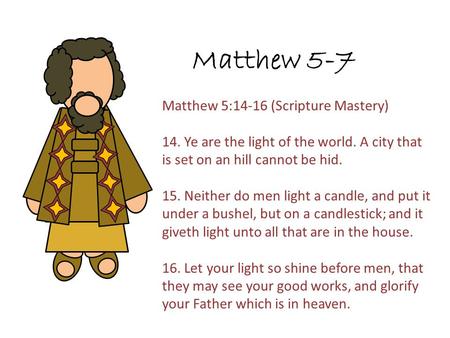 Matthew 5-7

Matthew 5:14-16 (Scripture Mastery)

14. Ye are the light of the world. A city that is set on an hill cannot be hid.

15. Neither do men light a candle, and put it under a bushel, but on a candlestick; and it giveth light unto all that are in the house.

16. Let your light so shine before men, that they may see your good works, and glorify your Father which is in heaven.